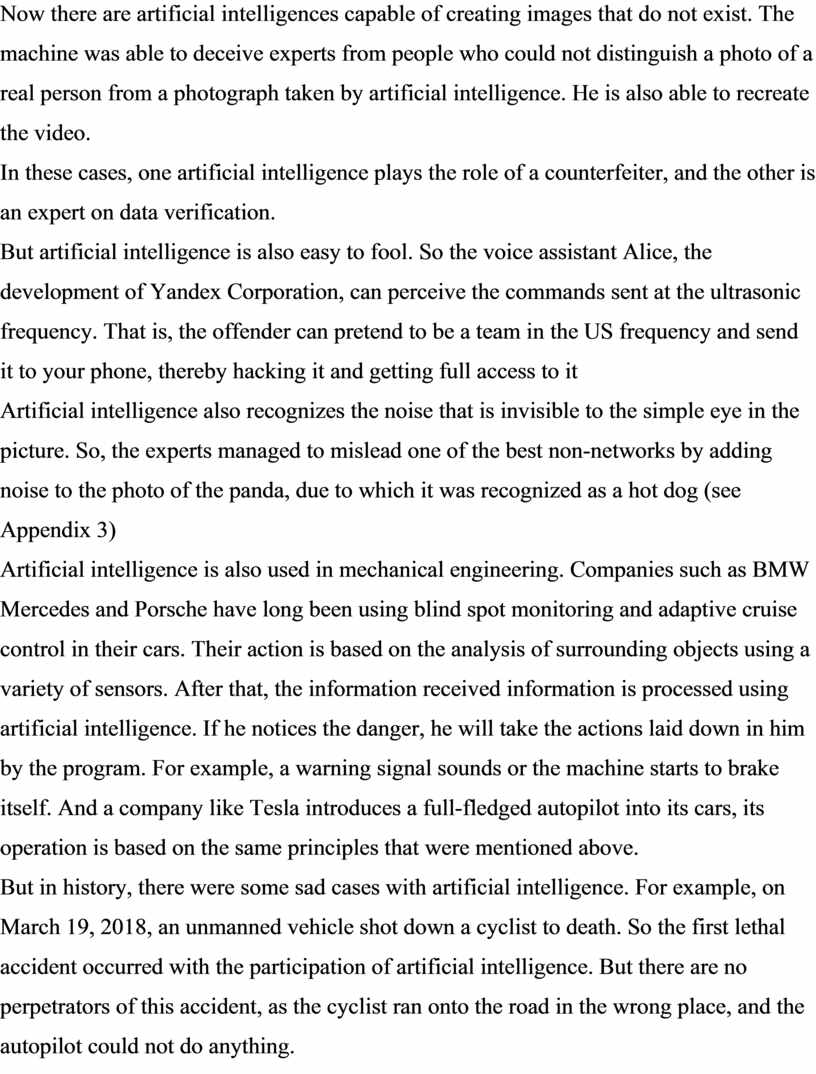 Now there are artificial intelligences capable of creating images that do not exist. The machine was able to deceive experts from people who could not distinguish a photo of a real person from a photograph taken by artificial intelligence. He is also able to recreate the video.
In these cases, one artificial intelligence plays the role of a counterfeiter, and the other is an expert on data verification.
But artificial intelligence is also easy to fool. So the voice assistant Alice, the development of Yandex Corporation, can perceive the commands sent at the ultrasonic frequency. That is, the offender can pretend to be a team in the US frequency and send it to your phone, thereby hacking it and getting full access to it
Artificial intelligence also recognizes the noise that is invisible to the simple eye in the picture. So, the experts managed to mislead one of the best non-networks by adding noise to the photo of the panda, due to which it was recognized as a hot dog (see Appendix 3)
Artificial intelligence is also used in mechanical engineering. Companies such as BMW Mercedes and Porsche have long been using blind spot monitoring and adaptive cruise control in their cars. Their action is based on the analysis of surrounding objects using a variety of sensors. After that, the information received information is processed using artificial intelligence. If he notices the danger, he will take the actions laid down in him by the program. For example, a warning signal sounds or the machine starts to brake itself. And a company like Tesla introduces a full-fledged autopilot into its cars, its operation is based on the same principles that were mentioned above.
But in history, there were some sad cases with artificial intelligence. For example, on March 19, 2018, an unmanned vehicle shot down a cyclist to death. So the first lethal accident occurred with the participation of artificial intelligence. But there are no perpetrators of this accident, as the cyclist ran onto the road in the wrong place, and the autopilot could not do anything.